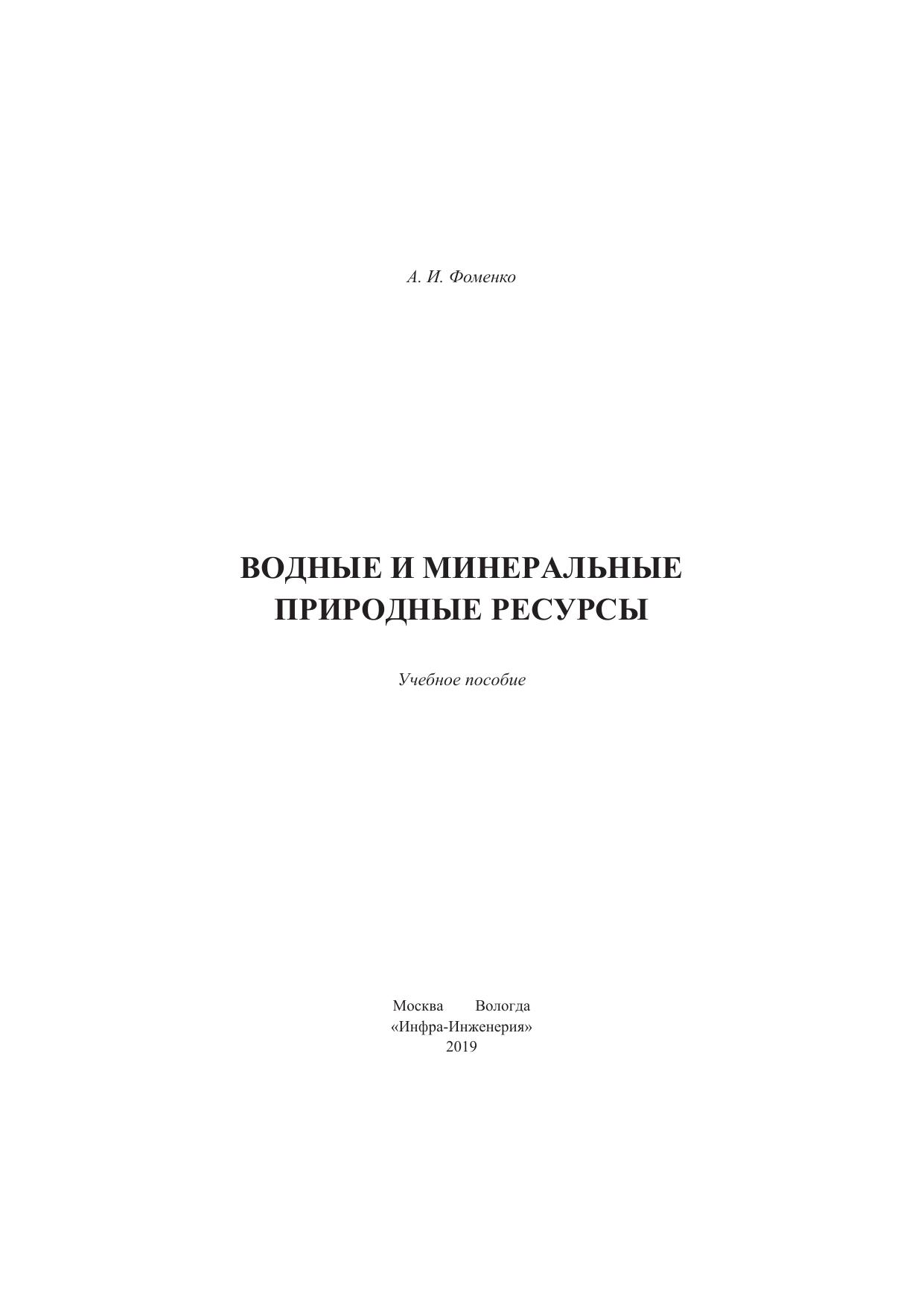 А. И. Фоменко

ВОДНЫЕ И МИНЕРАЛЬНЫЕ ПРИРОДНЫЕ РЕСУРСЫ

Учебное пособие

Москва Вологда
«Инфра-Инженерия»
2019